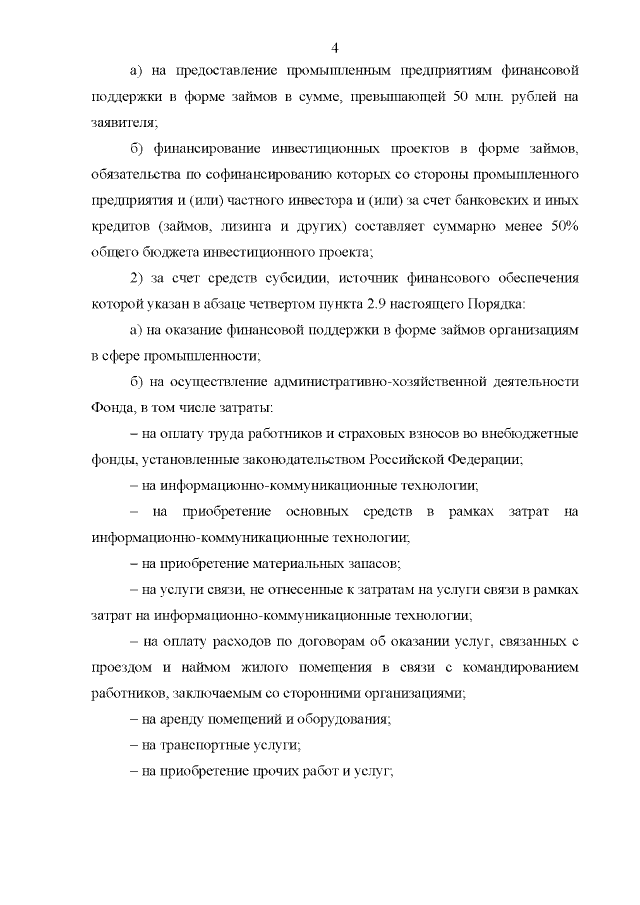 4

а) на предоставление промышленным предприятиям финансовой поддержки в форме займов в сумме, превышающей 50 млн. рублей на заявителя;

б) финансирование инвестиционных проектов в форме займов, обязательства по софинансированию которых со стороны промышленного предприятия и (или) частного инвестора и (или) за счет банковских и иных кредитов (займов, лизинга и других) составляет суммарно менее 50% общего бюджета инвестиционного проекта;

2) за счет средств субсидии, источник финансового обеспечения которой указан в абзаце четвертом пункта 2.9 настоящего Порядка:

а) на оказание финансовой поддержки в форме займов организациям в сфере промышленности;

б) на осуществление административно-хозяйственной деятельности Фонда, в том числе затраты:

– на оплату труда работников и страховых взносов во внебюджетные фонды, установленные законодательством Российской Федерации;

– на информационно-коммуникационные технологии;

– на приобретение основных средств в рамках затрат на информационно-коммуникационные технологии;

– на приобретение материальных запасов;

– на услуги связи, не отнесенные к затратам на услуги связи в рамках затрат на информационно-коммуникационные технологии;

– на оплату расходов по договорам об оказании услуг, связанных с проездом и наймом жилого помещения в связи с командированием работников, заключаемым со сторонними организациями;

– на аренду помещений и оборудования;

– на транспортные услуги;

– на приобретение прочих работ и услуг;